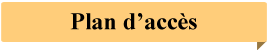 Plan d’accès